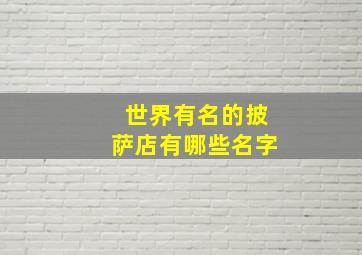 世界有名的披萨店有哪些名字